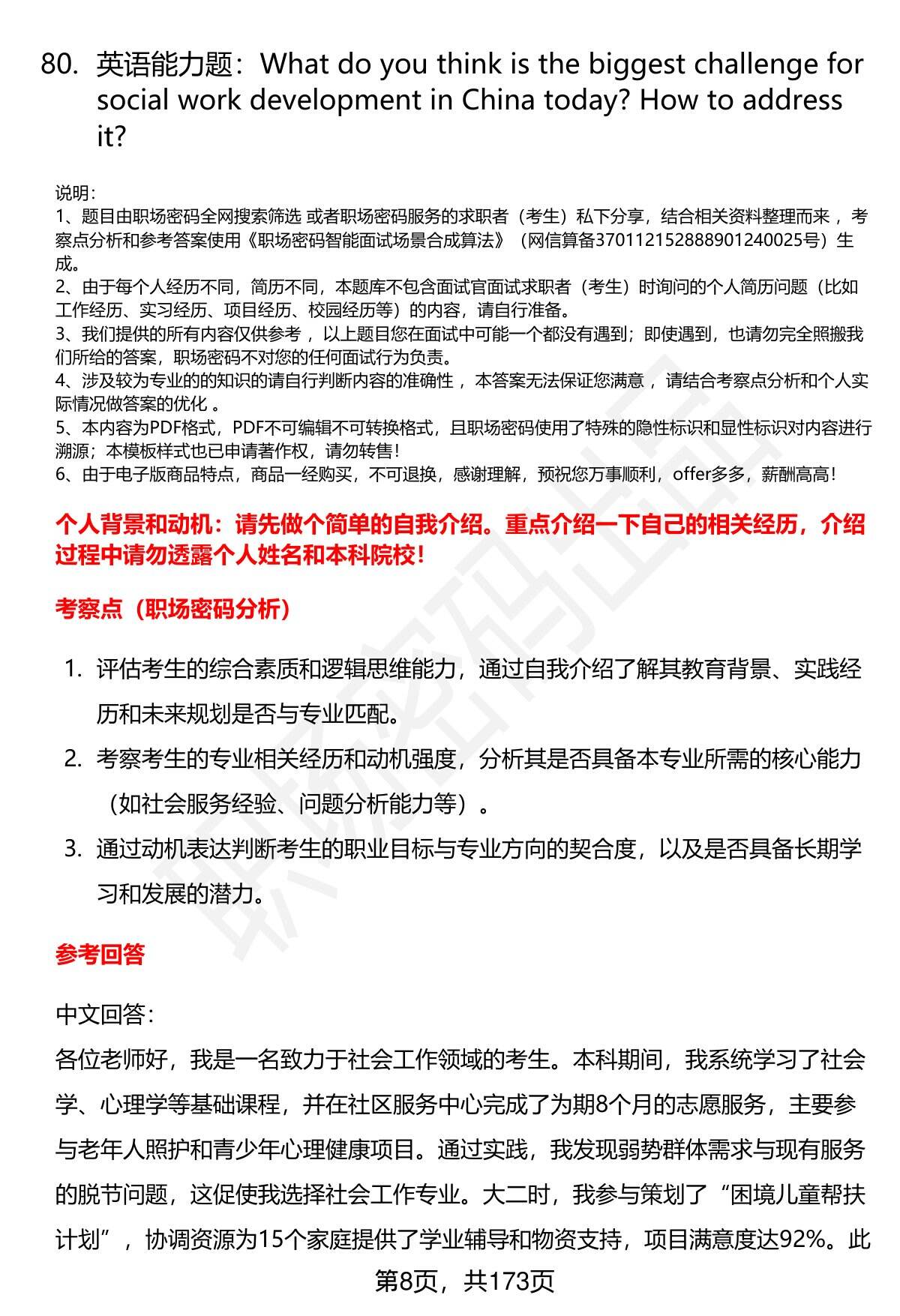 80. 英语能力题：What do you think is the biggest challenge for social work development in China today? How to address it?

说明：
1、题目由职场密码全网搜索筛选 或者职场密码服务的求职者（考生）私下分享，结合相关资料整理而来 ，考察点分析和参考答案使用《职场密码智能面试场景合成算法》（网信算备370112152888901240025号）生成。
2、由于每个人经历不同，简历不同，本题库不包含面试官面试求职者（考生）时询问的个人简历问题（比如工作经历、实习经历、项目经历、校园经历等）的内容，请自行准备。
3、我们提供的所有内容仅供参考 ，以上题目您在面试中可能一个都没有遇到；即使遇到，也请勿完全照搬我们所给的答案，职场密码不对您的任何面试行为负责。
4、涉及较为专业的的知识的请自行判断内容的准确性 ，本答案无法保证您满意 ，请结合考察点分析和个人实际情况做答案的优化 。
5、本内容为PDF格式，PDF不可编辑不可转换格式，且职场密码使用了特殊的隐性标识和显性标识对内容进行溯源；本模板样式也已申请著作权，请勿转售！
6、由于电子版商品特点，商品一经购买，不可退换，感谢理解，预祝您万事顺利，offer多多，薪酬高高！

个人背景和动机：请先做个简单的自我介绍。重点介绍一下自己的相关经历，介绍过程中请勿透露个人姓名和本科院校！

考察点（职场密码分析）

1. 评估考生的综合素质和逻辑思维能力，通过自我介绍了解其教育背景、实践经历和未来规划是否与专业匹配。
2. 考察考生的专业相关经历和动机强度，分析其是否具备本专业所需的核心能力（如社会服务经验、问题分析能力等）。
3. 通过动机表达判断考生的职业目标与专业方向的契合度，以及是否具备长期学习和发展的潜力。

参考回答

中文回答：
各位老师好，我是一名致力于社会工作领域的考生。本科期间，我系统学习了社会学、心理学等基础课程，并在社区服务中心完成了为期8个月的志愿服务，主要参与老年人照护和青少年心理健康项目。通过实践，我发现弱势群体需求与现有服务的脱节问题，这促使我选择社会工作专业。大二时，我参与策划了“困境儿童帮扶计划”，协调资源为15个家庭提供了学业辅导和物资支持，项目满意度达92%。此

第8页，共173页